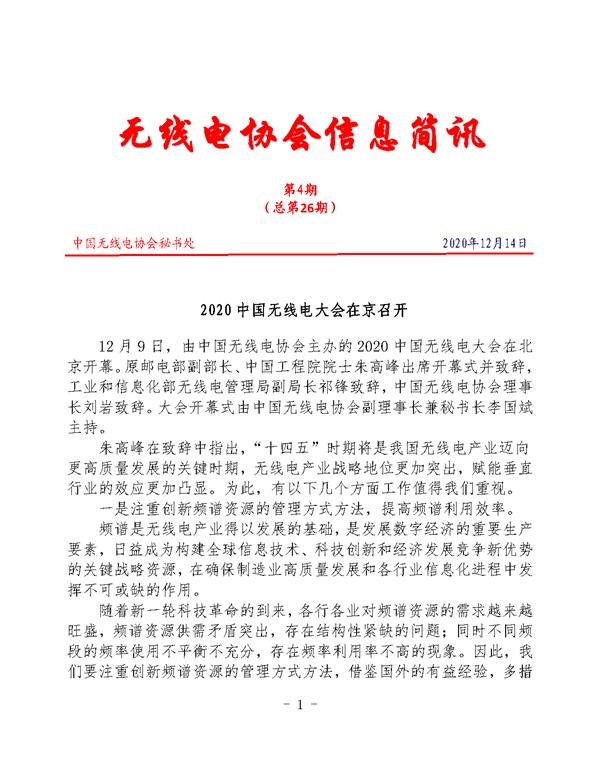 无线电协会信息简讯

第4期
（总第26期）

中国无线电协会秘书处

2020年12月14日

2020 中国无线电大会在京召开

12 月 9 日，由中国无线电协会主办的 2020 中国无线电大会在北京开幕。原邮电部副部长、中国工程院院士朱高峰出席开幕式并致辞，工业和信息化部无线电管理局副局长祁锋致辞，中国无线电协会理事长刘岩致辞。大会开幕式由中国无线电协会副理事长兼秘书长李国斌主持。

朱高峰在致辞中指出，“十四五”时期将是我国无线电产业迈向更高质量发展的关键时期，无线电产业战略地位更加突出，赋能垂直行业的效应更加凸显。为此，有以下几个方面工作值得我们重视。

一是注重创新频谱资源的管理方式方法，提高频谱利用效率。

频谱是无线电产业得以发展的基础，是发展数字经济的重要生产要素，日益成为构建全球信息技术、科技创新和经济发展竞争新优势的关键战略资源，在确保制造业高质量发展和各行业信息化进程中发挥不可或缺的作用。

随着新一轮科技革命的到来，各行各业对频谱资源的需求越来越旺盛，频谱资源供需矛盾突出，存在结构性紧缺的问题；同时不同频段的频率使用不平衡不充分，存在频率利用率不高的现象。因此，我们要注重创新频谱资源的管理方式方法，借鉴国外的有益经验，多措

- 1 -